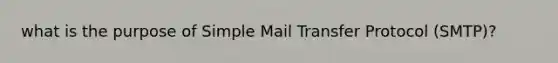 what is the purpose of Simple Mail Transfer Protocol (SMTP)?